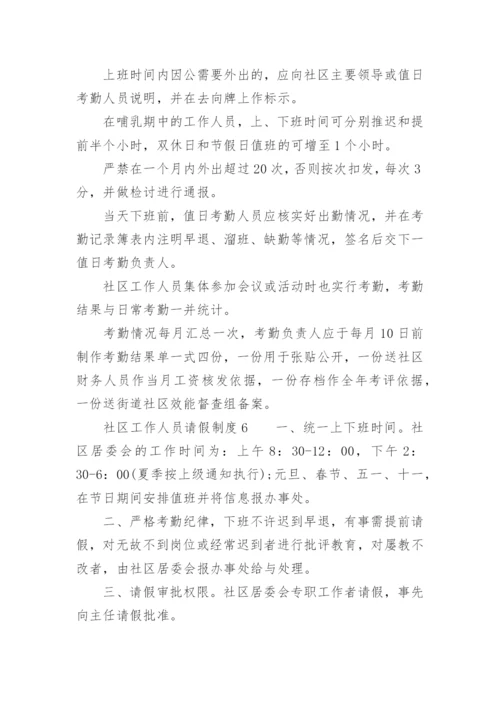 上班时间内因公需要外出的，应向社区主要领导或值日考勤人员说明，并在去向牌上作标示。

在哺乳期中的工作人员，上、下班时间可分别推迟和提前半个小时，双休日和节假日值班的可增至1个小时。

严禁在一个月内外出超过20次，否则按次扣发，每次3分，并做检讨进行通报。

当天下班前，值日考勤人员应核实好出勤情况，并在考勤记录簿表内注明早退、溜班、缺勤等情况，签名后交下一值日考勤负责人。

社区工作人员集体参加会议或活动时也实行考勤，考勤结果与日常考勤一并统计。

考勤情况每月汇总一次，考勤负责人应于每月10日前制作考勤结果单一式四份，一份用于张贴公开，一份送社区财务人员作当月工资核发依据，一份存档作全年考评依据，一份送街道社区效能督查组备案。

社区工作人员请假制度6　　一、统一上下班时间。社区居委会的工作时间为：上午8：30-12：00，下午2：30-6：00(夏季按上级通知执行);元旦、春节、五一、十一，在节日期间安排值班并将信息报办事处。

二、严格考勤纪律，下班不许迟到早退，有事需提前请假，对无故不到岗位或经常迟到者进行批评教育，对屡教不改者，由社区居委会报办事处给与处理。

三、请假审批权限。社区居委会专职工作者请假，事先向主任请假批准。